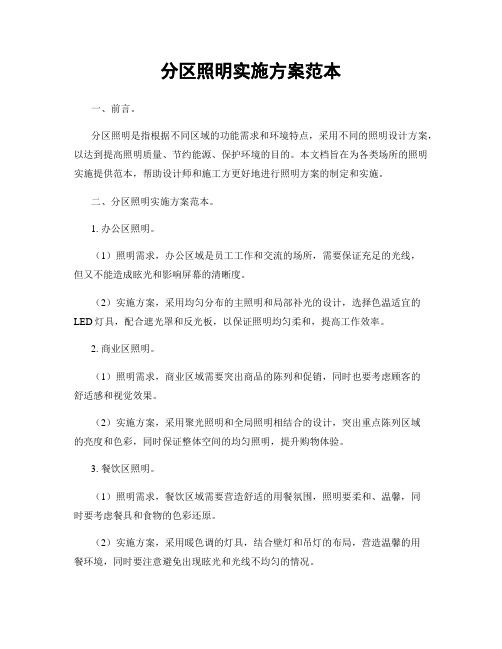 分区照明实施方案范本

一、前言。

分区照明是指根据不同区域的功能需求和环境特点，采用不同的照明设计方案，以达到提高照明质量、节约能源、保护环境的目的。本文档旨在为各类场所的照明实施提供范本，帮助设计师和施工方更好地进行照明方案的制定和实施。

二、分区照明实施方案范本。

1. 办公区照明。

（1）照明需求，办公区域是员工工作和交流的场所，需要保证充足的光线，但又不能造成眩光和影响屏幕的清晰度。

（2）实施方案，采用均匀分布的主照明和局部补光的设计，选择色温适宜的LED灯具，配合遮光罩和反光板，以保证照明均匀柔和，提高工作效率。

2. 商业区照明。

（1）照明需求，商业区域需要突出商品的陈列和促销，同时也要考虑顾客的舒适感和视觉效果。

（2）实施方案，采用聚光照明和全局照明相结合的设计，突出重点陈列区域的亮度和色彩，同时保证整体空间的均匀照明，提升购物体验。

3. 餐饮区照明。

（1）照明需求，餐饮区域需要营造舒适的用餐氛围，照明要柔和、温馨，同时要考虑餐具和食物的色彩还原。

（2）实施方案，采用暖色调的灯具，结合壁灯和吊灯的布局，营造温馨的用餐环境，同时要注意避免出现眩光和光线不均匀的情况。